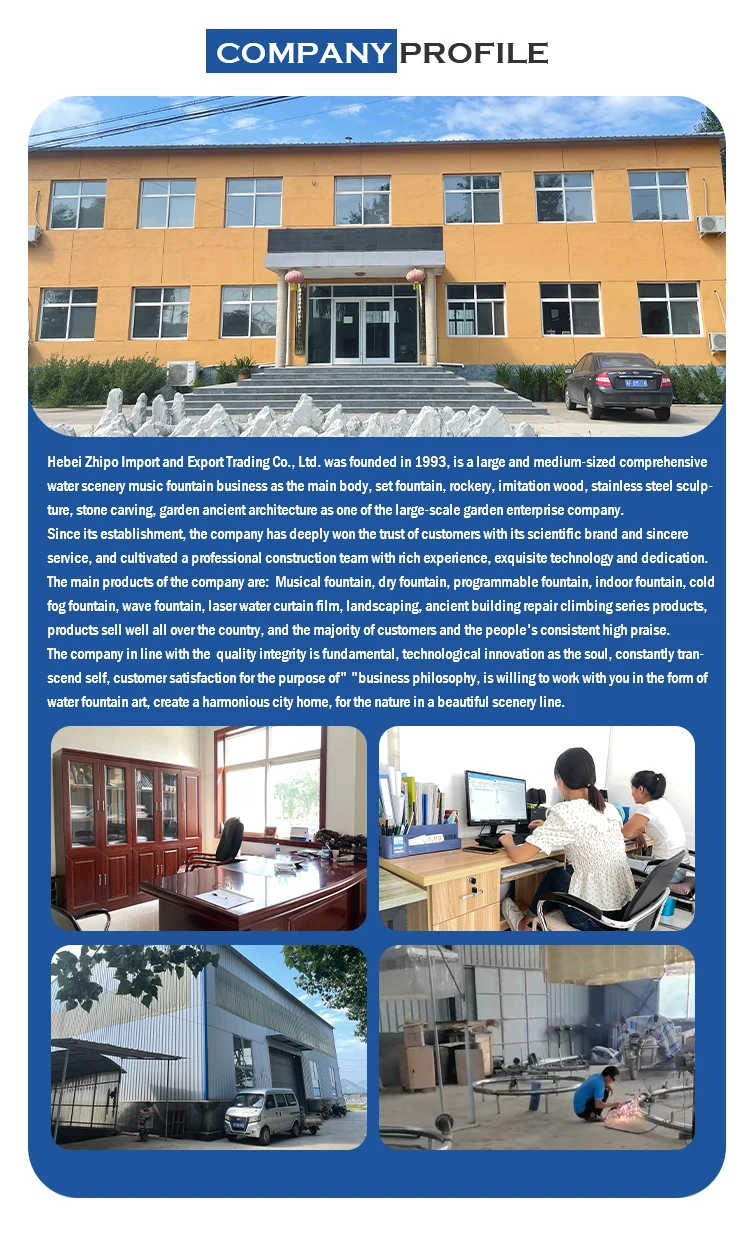 COMPANY PROFILE

Hebei Zhipo Import and Export Trading Co., Ltd. was founded in 1993, is a large and medium-sized comprehensive water scenery music fountain business as the main body, set fountain, rockery, imitation wood, stainless steel sculpture, stone carving, garden ancient architecture as one of the large-scale garden enterprise company.
Since its establishment, the company has deeply won the trust of customers with its scientific brand and sincere service, and cultivated a professional construction team with rich experience, exquisite technology and dedication.
The main products of the company are: Musical fountain, dry fountain, programmable fountain, indoor fountain, cold fog fountain, wave fountain, laser water curtain film, landscaping, ancient building repair climbing series products, products sell well all over the country, and the majority of customers and the people's consistent high praise.
The company in line with the quality integrity is fundamental, technological innovation as the soul, constantly transcend self, customer satisfaction for the purpose of" "business philosophy, is willing to work with you in the form of water fountain art, create a harmonious city home, for the nature in a beautiful scenery line.